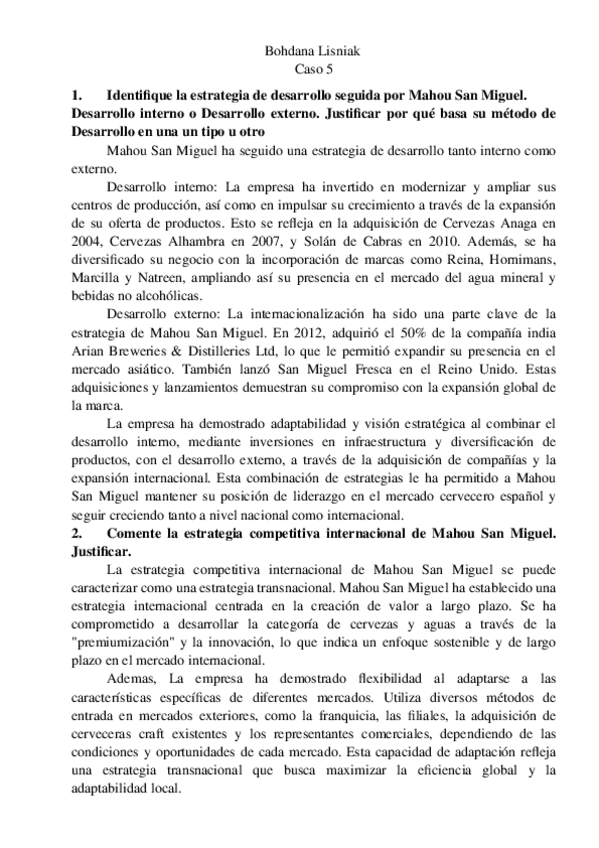 Bohdana Lisniak
Caso 5

1. Identifique la estrategia de desarrollo seguida por Mahou San Miguel. Desarrollo interno o Desarrollo externo. Justificar por qué basa su método de Desarrollo en una un tipo u otro

Mahou San Miguel ha seguido una estrategia de desarrollo tanto interno como externo.

Desarrollo interno: La empresa ha invertido en modernizar y ampliar sus centros de producción, así como en impulsar su crecimiento a través de la expansión de su oferta de productos. Esto se refleja en la adquisición de Cervezas Anaga en 2004, Cervezas Alhambra en 2007, y Solán de Cabras en 2010. Además, se ha diversificado su negocio con la incorporación de marcas como Reina, Hornimans, Marcilla y Natreen, ampliando así su presencia en el mercado del agua mineral y bebidas no alcohólicas.

Desarrollo externo: La internacionalización ha sido una parte clave de la estrategia de Mahou San Miguel. En 2012, adquirió el 50% de la compañía india Arian Breweries & Distilleries Ltd, lo que le permitió expandir su presencia en el mercado asiático. También lanzó San Miguel Fresca en el Reino Unido. Estas adquisiciones y lanzamientos demuestran su compromiso con la expansión global de la marca.

La empresa ha demostrado adaptabilidad y visión estratégica al combinar el desarrollo interno, mediante inversiones en infraestructura y diversificación de productos, con el desarrollo externo, a través de la adquisición de compañías y la expansión internacional. Esta combinación de estrategias le ha permitido a Mahou San Miguel mantener su posición de liderazgo en el mercado cervecero español y seguir creciendo tanto a nivel nacional como internacional.

2. Comente la estrategia competitiva internacional de Mahou San Miguel. Justificar.

La estrategia competitiva internacional de Mahou San Miguel se puede caracterizar como una estrategia transnacional. Mahou San Miguel ha establecido una estrategia internacional centrada en la creación de valor a largo plazo. Se ha comprometido a desarrollar la categoría de cervezas y aguas a través de la "premiumización" y la innovación, lo que indica un enfoque sostenible y de largo plazo en el mercado internacional.

Ademas, La empresa ha demostrado flexibilidad al adaptarse a las características específicas de diferentes mercados. Utiliza diversos métodos de entrada en mercados exteriores, como la franquicia, las filiales, la adquisición de cerveceras craft existentes y los representantes comerciales, dependiendo de las condiciones y oportunidades de cada mercado. Esta capacidad de adaptación refleja una estrategia transnacional que busca maximizar la eficiencia global y la adaptabilidad local.